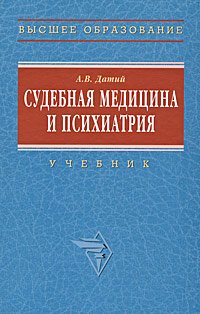 ВЫСШЕЕ ОБРАЗОВАНИЕ

А.В. Датий

СУДЕБНАЯ МЕДИЦИНА И ПСИХИАТРИЯ

УЧЕБНИК